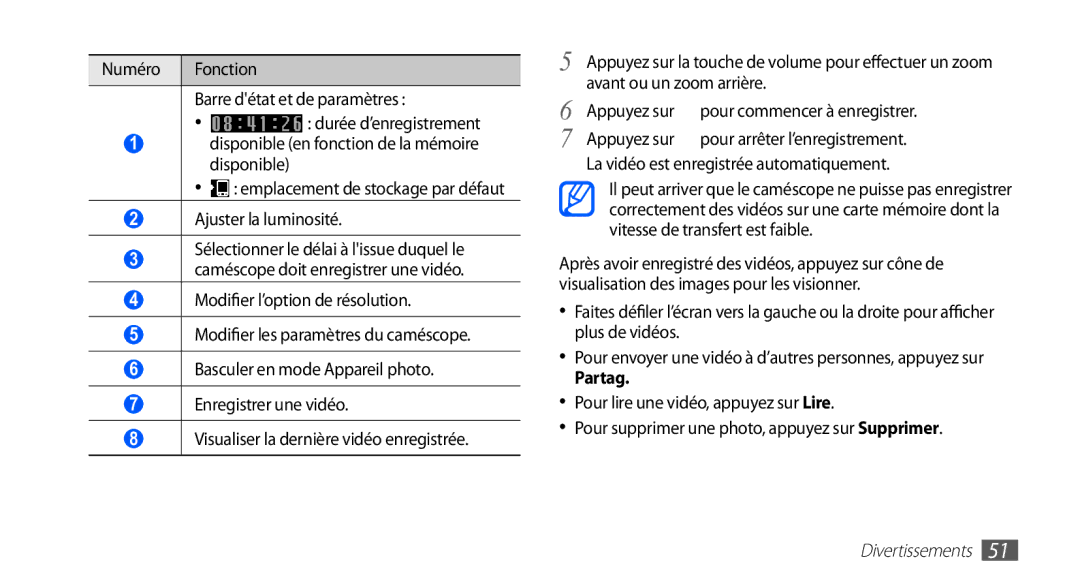 | Numéro | Fonction |
|---|---|
| 1 | Barre d'état et de paramètres : • 08:41:26 : durée d'enregistrement disponible (en fonction de la mémoire disponible) • : emplacement de stockage par défaut |
| 2 | Ajuster la luminosité. |
| 3 | Sélectionner le délai à l'issue duquel le caméscope doit enregistrer une vidéo. |
| 4 | Modifier l'option de résolution. |
| 5 | Modifier les paramètres du caméscope. |
| 6 | Basculer en mode Appareil photo. |
| 7 | Enregistrer une vidéo. |
| 8 | Visualiser la dernière vidéo enregistrée. |

5 Appuyez sur la touche de volume pour effectuer un zoom avant ou un zoom arrière.

6 Appuyez sur pour commencer à enregistrer.

7 Appuyez sur pour arrêter l'enregistrement.
La vidéo est enregistrée automatiquement.

Il peut arriver que le caméscope ne puisse pas enregistrer correctement des vidéos sur une carte mémoire dont la vitesse de transfert est faible.

Après avoir enregistré des vidéos, appuyez sur cône de visualisation des images pour les visionner.

• Faites défiler l'écran vers la gauche ou la droite pour afficher plus de vidéos.

• Pour envoyer une vidéo à d'autres personnes, appuyez sur Partag.

• Pour lire une vidéo, appuyez sur Lire.

• Pour supprimer une photo, appuyez sur Supprimer.

Divertissements 51